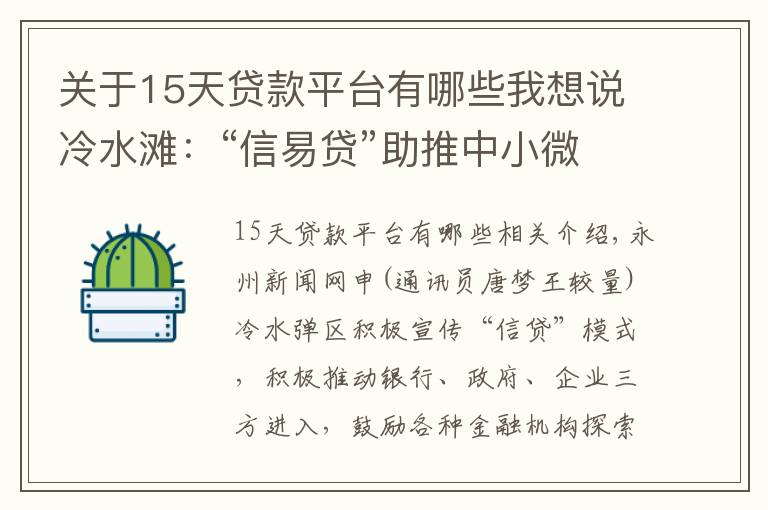 关于15天贷款平台有哪些我想说冷水滩：“信易贷”助推中小微

15天贷款平台有哪些相关介绍，永州新闻网申(通讯员唐梦王较量)冷水弹区积极宣传“信贷”模式，积极推动银行、政府、企业三方进入，鼓励各种金融机构探索